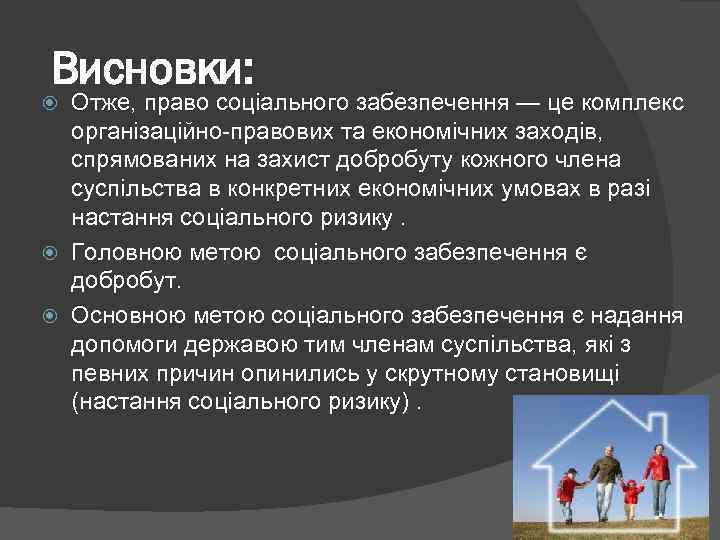 Висновки:

Отже, право соціального забезпечення — це комплекс організаційно-правових та економічних заходів, спрямованих на захист добробуту кожного члена суспільства в конкретних економічних умовах в разі настання соціального ризику .

Головною метою соціального забезпечення є добробут.

Основною метою соціального забезпечення є надання допомоги державою тим членам суспільства, які з певних причин опинились у скрутному становищі (настання соціального ризику) .